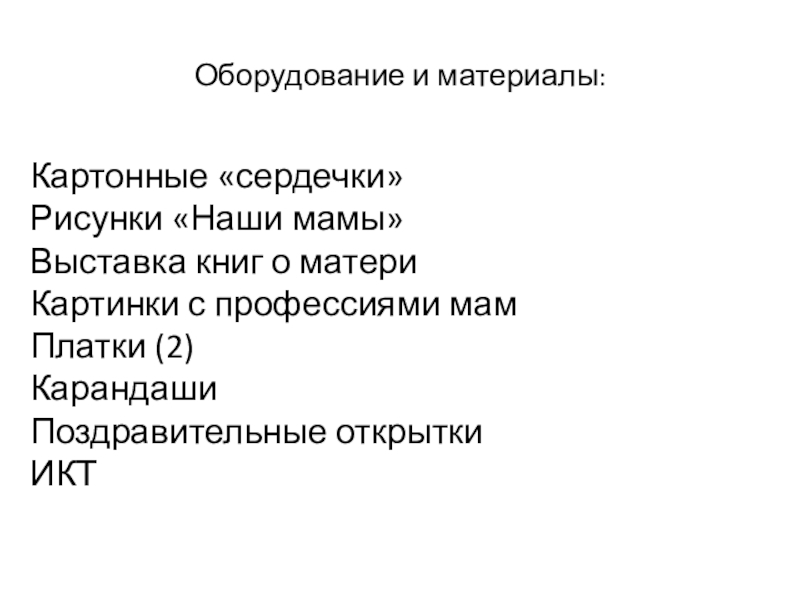 Оборудование и материалы:

Картонные «сердечки»
Рисунки «Наши мамы»
Выставка книг о матери
Картинки с профессиями мам
Платки (2)
Карандаши
Поздравительные открытки
ИКТ